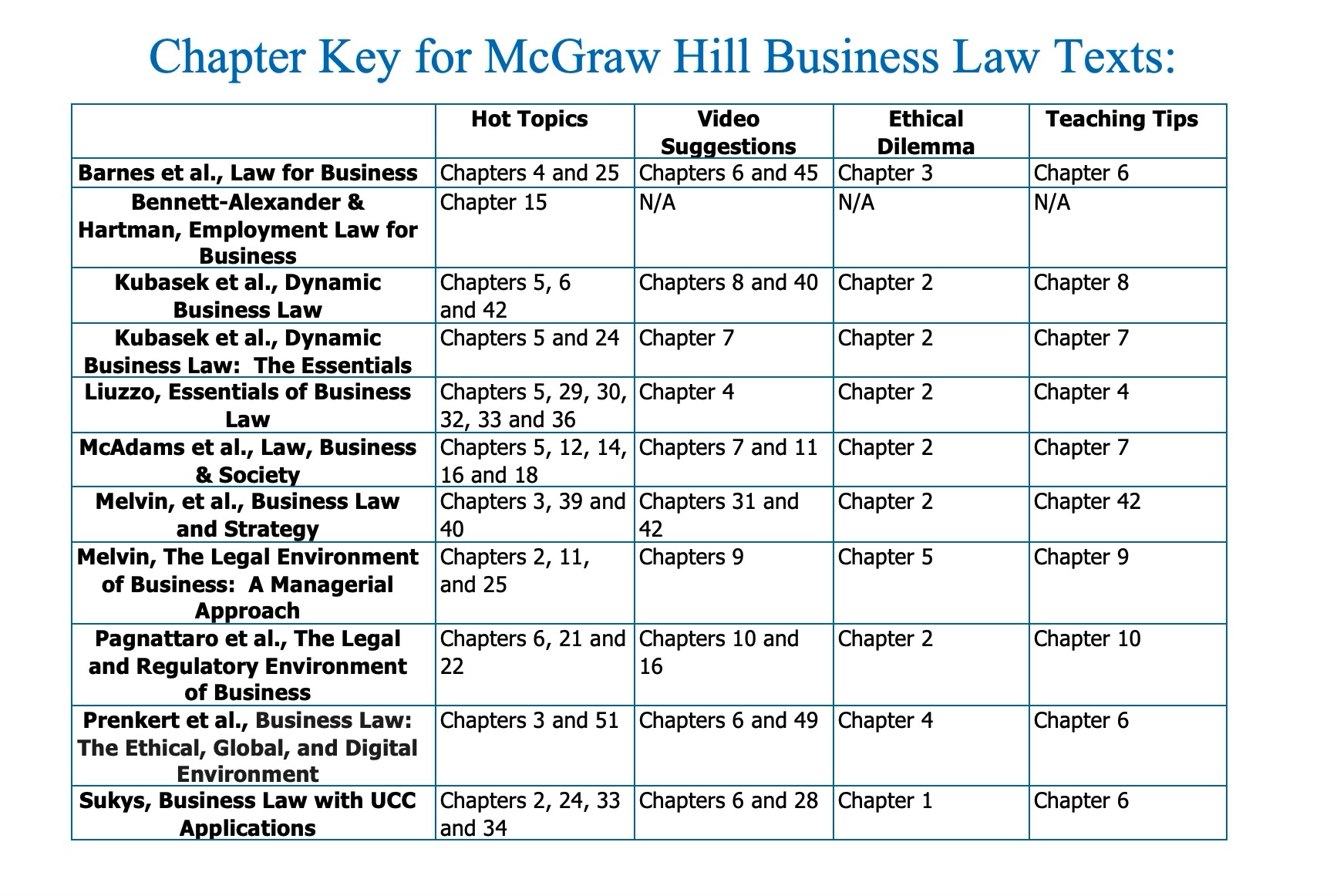 Chapter Key for McGraw Hill Business Law Texts:

| | Hot Topics | Video Suggestions | Ethical Dilemma | Teaching Tips |
|---|---|---|---|---|
| Barnes et al., Law for Business | Chapters 4 and 25 | Chapters 6 and 45 | Chapter 3 | Chapter 6 |
| Bennett-Alexander & Hartman, Employment Law for Business | Chapter 15 | N/A | N/A | N/A |
| Kubasek et al., Dynamic Business Law | Chapters 5, 6 and 42 | Chapters 8 and 40 | Chapter 2 | Chapter 8 |
| Kubasek et al., Dynamic Business Law: The Essentials | Chapters 5 and 24 | Chapter 7 | Chapter 2 | Chapter 7 |
| Liuzzo, Essentials of Business Law | Chapters 5, 29, 30, 32, 33 and 36 | Chapter 4 | Chapter 2 | Chapter 4 |
| McAdams et al., Law, Business & Society | Chapters 5, 12, 14, 16 and 18 | Chapters 7 and 11 | Chapter 2 | Chapter 7 |
| Melvin, et al., Business Law and Strategy | Chapters 3, 39 and 40 | Chapters 31 and 42 | Chapter 2 | Chapter 42 |
| Melvin, The Legal Environment of Business: A Managerial Approach | Chapters 2, 11, and 25 | Chapters 9 | Chapter 5 | Chapter 9 |
| Pagnattaro et al., The Legal and Regulatory Environment of Business | Chapters 6, 21 and 22 | Chapters 10 and 16 | Chapter 2 | Chapter 10 |
| Prenkert et al., Business Law: The Ethical, Global, and Digital Environment | Chapters 3 and 51 | Chapters 6 and 49 | Chapter 4 | Chapter 6 |
| Sukys, Business Law with UCC Applications | Chapters 2, 24, 33 and 34 | Chapters 6 and 28 | Chapter 1 | Chapter 6 |